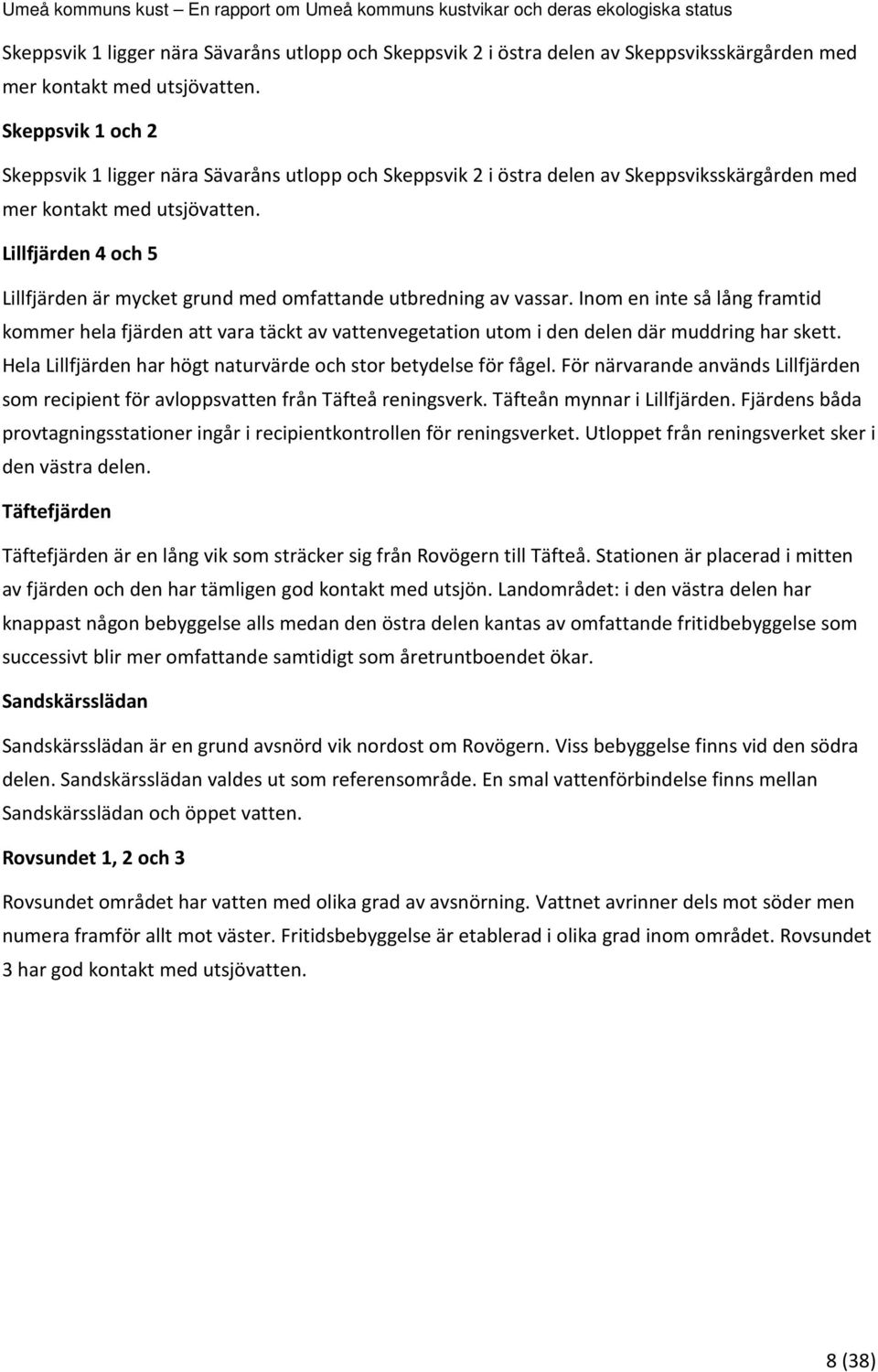 Umeå kommuns kust – En rapport om Umeå kommuns kustvikar och deras ekologiska status

Skeppsvik 1 ligger nära Sävaråns utlopp och Skeppsvik 2 i östra delen av Skeppsviksskärgården med mer kontakt med utsjövatten.

Skeppsvik 1 och 2

Skeppsvik 1 ligger nära Sävaråns utlopp och Skeppsvik 2 i östra delen av Skeppsviksskärgården med mer kontakt med utsjövatten.

Lillfjärden 4 och 5

Lillfjärden är mycket grund med omfattande utbredning av vassar. Inom en inte så lång framtid kommer hela fjärden att vara täckt av vattenvegetation utom i den delen där muddring har skett. Hela Lillfjärden har högt naturvärde och stor betydelse för fågel. För närvarande används Lillfjärden som recipient för avloppsvatten från Täfteå reningsverk. Täfteån mynnar i Lillfjärden. Fjärdens båda provtagningsstationer ingår i recipientkontrollen för reningsverket. Utloppet från reningsverket sker i den västra delen.

Täftefjärden

Täftefjärden är en lång vik som sträcker sig från Rovögern till Täfteå. Stationen är placerad i mitten av fjärden och den har tämligen god kontakt med utsjön. Landområdet: i den västra delen har knappast någon bebyggelse alls medan den östra delen kantas av omfattande fritidbebyggelse som successivt blir mer omfattande samtidigt som åretruntboendet ökar.

Sandskärsslädan

Sandskärsslädan är en grund avsnörd vik nordost om Rovögern. Viss bebyggelse finns vid den södra delen. Sandskärsslädan valdes ut som referensområde. En smal vattenförbindelse finns mellan Sandskärsslädan och öppet vatten.

Rovsundet 1, 2 och 3

Rovsundet området har vatten med olika grad av avsnörning. Vattnet avrinner dels mot söder men numera framför allt mot väster. Fritidsbebyggelse är etablerad i olika grad inom området. Rovsundet 3 har god kontakt med utsjövatten.

8 (38)